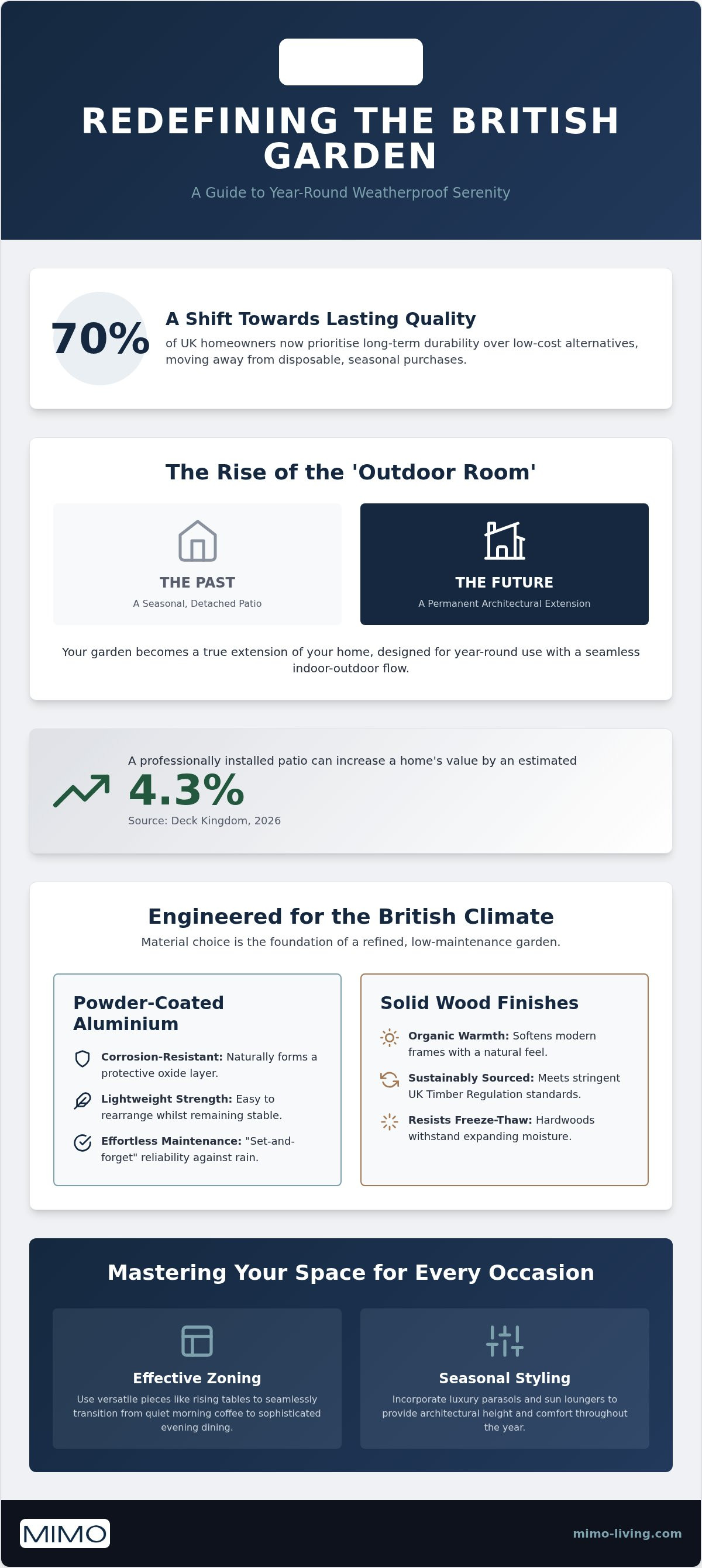 REDEFINING THE BRITISH GARDEN

A Guide to Year-Round Weatherproof Serenity

70%

A Shift Towards Lasting Quality

of UK homeowners now prioritise long-term durability over low-cost alternatives, moving away from disposable, seasonal purchases.

The Rise of the 'Outdoor Room'

THE PAST
A Seasonal, Detached Patio

THE FUTURE
A Permanent Architectural Extension

Your garden becomes a true extension of your home, designed for year-round use with a seamless indoor-outdoor flow.

A professionally installed patio can increase a home's value by an estimated

4.3%

Source: Deck Kingdom, 2026

Engineered for the British Climate

Material choice is the foundation of a refined, low-maintenance garden.

Powder-Coated Aluminium

Corrosion-Resistant: Naturally forms a protective oxide layer.

Lightweight Strength: Easy to rearrange whilst remaining stable.

Effortless Maintenance: "Set-and-forget" reliability against rain.

Solid Wood Finishes

Organic Warmth: Softens modern frames with a natural feel.

Sustainably Sourced: Meets stringent UK Timber Regulation standards.

Resists Freeze-Thaw: Hardwoods withstand expanding moisture.

Mastering Your Space for Every Occasion

Effective Zoning

Use versatile pieces like rising tables to seamlessly transition from quiet morning coffee to sophisticated evening dining.

Seasonal Styling

Incorporate luxury parasols and sun loungers to provide architectural height and comfort throughout the year.

MIMO

mimo-living.com